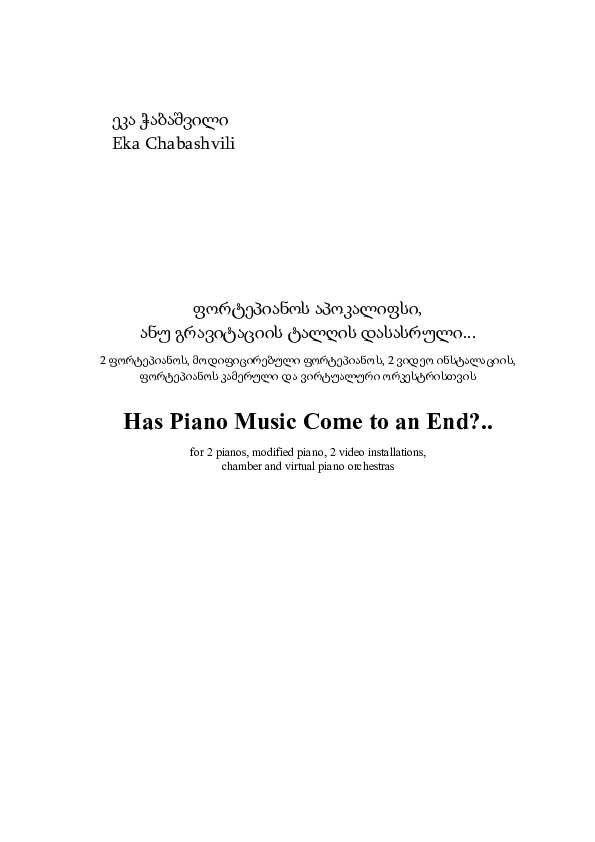 ეკა ჭაბაშვილი
Eka Chabashvili

ფორტეპიანოს აპოკალიფსი,
ანუ გრავიტაციის ტალღის დასასრული...

2 ფორტეპიანოს, მოდიფიცირებული ფორტეპიანოს, 2 ვიდეო ინსტალაციის, ფორტეპიანოს კამერული და ვირტუალური ორკესტრისთვის

Has Piano Music Come to an End?..

for 2 pianos, modified piano, 2 video installations, chamber and virtual piano orchestras